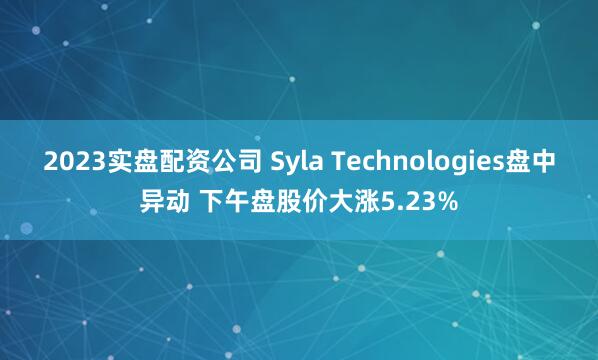 2023实盘配资公司 Syla Technologies盘中异动 下午盘股价大涨5.23%